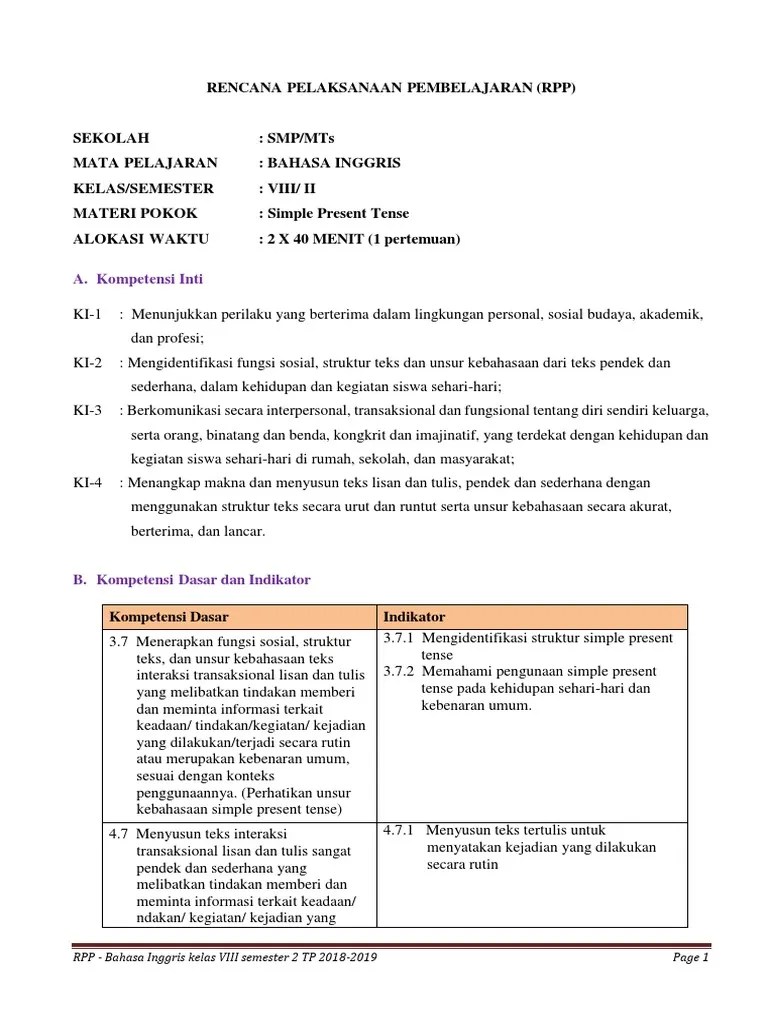 RENCANA PELAKSANAAN PEMBELAJARAN (RPP)

SEKOLAH : SMP/MTs
MATA PELAJARAN : BAHASA INGGRIS
KELAS/SEMESTER : VIII/ II
MATERI POKOK : Simple Present Tense
ALOKASI WAKTU : 2 X 40 MENIT (1 pertemuan)

A. Kompetensi Inti

KI-1 : Menunjukkan perilaku yang berterima dalam lingkungan personal, sosial budaya, akademik, dan profesi;

KI-2 : Mengidentifikasi fungsi sosial, struktur teks dan unsur kebahasaan dari teks pendek dan sederhana, dalam kehidupan dan kegiatan siswa sehari-hari;

KI-3 : Berkomunikasi secara interpersonal, transaksional dan fungsional tentang diri sendiri keluarga, serta orang, binatang dan benda, kongkrit dan imajinatif, yang terdekat dengan kehidupan dan kegiatan siswa sehari-hari di rumah, sekolah, dan masyarakat;

KI-4 : Menangkap makna dan menyusun teks lisan dan tulis, pendek dan sederhana dengan menggunakan struktur teks secara urut dan runtut serta unsur kebahasaan secara akurat, berterima, dan lancar.

B. Kompetensi Dasar dan Indikator

| Kompetensi Dasar | Indikator |
|---|---|
| 3.7 Menerapkan fungsi sosial, struktur teks, dan unsur kebahasaan teks interaksi transaksional lisan dan tulis yang melibatkan tindakan memberi dan meminta informasi terkait keadaan/ tindakan/kegiatan/ kejadian yang dilakukan/terjadi secara rutin atau merupakan kebenaran umum, sesuai dengan konteks penggunaannya. (Perhatikan unsur kebahasaan simple present tense) | 3.7.1 Mengidentifikasi struktur simple present tense 3.7.2 Memahami pengunaan simple present tense pada kehidupan sehari-hari dan kebenaran umum. |
| 4.7 Menyusun teks interaksi transaksional lisan dan tulis sangat pendek dan sederhana yang melibatkan tindakan memberi dan meminta informasi terkait keadaan/ ndakan/ kegiatan/ kejadian yang | 4.7.1 Menyusun teks tertulis untuk menyatakan kejadian yang dilakukan secara rutin |

RPP - Bahasa Inggris kelas VIII semester 2 TP 2018-2019 Page 1